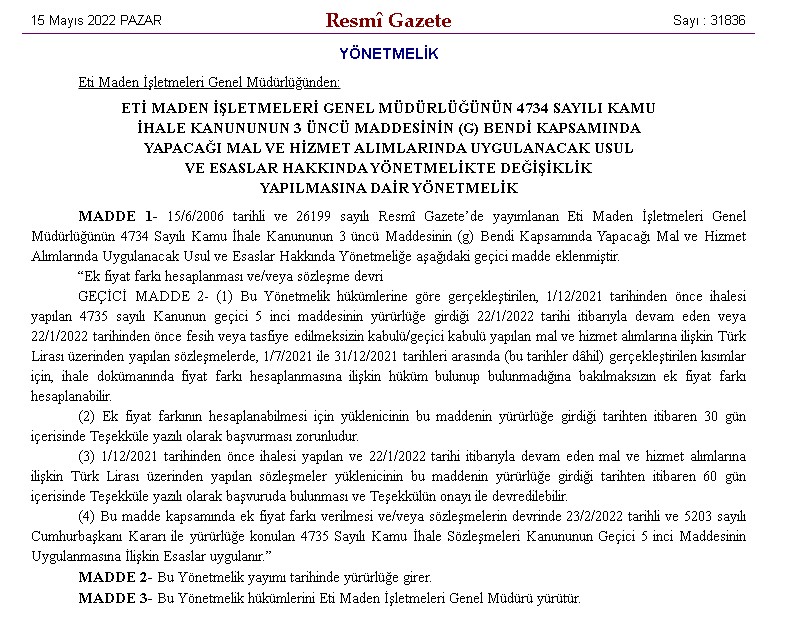 15 Mayıs 2022 PAZAR

Resmî Gazete

Sayı : 31836

YÖNETMELİK

Eti Maden İşletmeleri Genel Müdürlüğünden:

ETİ MADEN İŞLETMELERİ GENEL MÜDÜRLÜĞÜNÜN 4734 SAYILI KAMU İHALE KANUNUNUN 3 ÜNCÜ MADDESİNİN (G) BENDİ KAPSAMINDA YAPACAĞI MAL VE HİZMET ALIMLARINDA UYGULANACAK USUL VE ESASLAR HAKKINDA YÖNETMELİKTE DEĞİŞİKLİK YAPILMASINA DAİR YÖNETMELİK

MADDE 1- 15/6/2006 tarihli ve 26199 sayılı Resmî Gazete'de yayımlanan Eti Maden İşletmeleri Genel Müdürlüğünün 4734 Sayılı Kamu İhale Kanununun 3 üncü Maddesinin (g) Bendi Kapsamında Yapacağı Mal ve Hizmet Alımlarında Uygulanacak Usul ve Esaslar Hakkında Yönetmeliğe aşağıdaki geçici madde eklenmiştir.

"Ek fiyat farkı hesaplanması ve/veya sözleşme devri

GEÇİCİ MADDE 2- (1) Bu Yönetmelik hükümlerine göre gerçekleştirilen, 1/12/2021 tarihinden önce ihalesi yapılan 4735 sayılı Kanunun geçici 5 inci maddesinin yürürlüğe girdiği 22/1/2022 tarihi itibarıyla devam eden veya 22/1/2022 tarihinden önce fesih veya tasfiye edilmeksizin kabulü/geçici kabulü yapılan mal ve hizmet alımlarına ilişkin Türk Lirası üzerinden yapılan sözleşmelerde, 1/7/2021 ile 31/12/2021 tarihleri arasında (bu tarihler dâhil) gerçekleştirilen kısımlar için, ihale dokümanında fiyat farkı hesaplanmasına ilişkin hüküm bulunup bulunmadığına bakılmaksızın ek fiyat farkı hesaplanabilir.

(2) Ek fiyat farkının hesaplanabilmesi için yüklenicinin bu maddenin yürürlüğe girdiği tarihten itibaren 30 gün içerisinde Teşekküle yazılı olarak başvurması zorunludur.

(3) 1/12/2021 tarihinden önce ihalesi yapılan ve 22/1/2022 tarihi itibarıyla devam eden mal ve hizmet alımlarına ilişkin Türk Lirası üzerinden yapılan sözleşmeler yüklenicinin bu maddenin yürürlüğe girdiği tarihten itibaren 60 gün içerisinde Teşekküle yazılı olarak başvuruda bulunması ve Teşekkülün onayı ile devredilebilir.

(4) Bu madde kapsamında ek fiyat farkı verilmesi ve/veya sözleşmelerin devrinde 23/2/2022 tarihli ve 5203 sayılı Cumhurbaşkanı Kararı ile yürürlüğe konulan 4735 Sayılı Kamu İhale Sözleşmeleri Kanununun Geçici 5 inci Maddesinin Uygulanmasına İlişkin Esaslar uygulanır."

MADDE 2- Bu Yönetmelik yayımı tarihinde yürürlüğe girer.

MADDE 3- Bu Yönetmelik hükümlerini Eti Maden İşletmeleri Genel Müdürü yürütür.